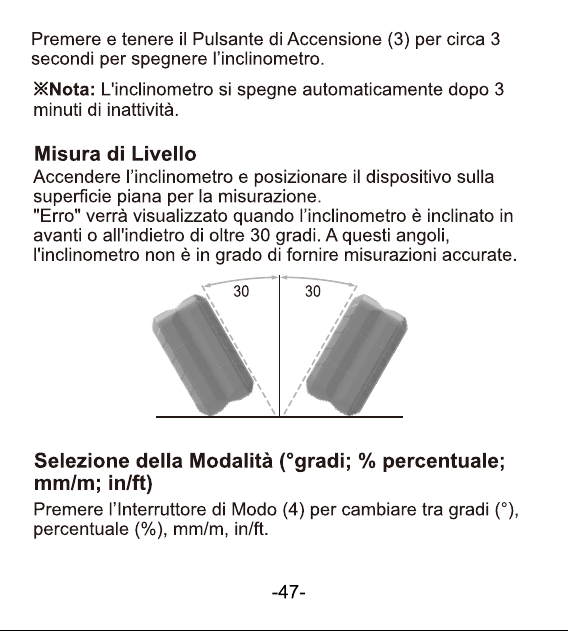 Premere e tenere il Pulsante di Accensione (3) per circa 3 secondi per spegnere l'inclinometro.

※Nota: L'inclinometro si spegne automaticamente dopo 3 minuti di inattività.

Misura di Livello
Accendere l'inclinometro e posizionare il dispositivo sulla superficie piana per la misurazione.
"Erro" verrà visualizzato quando l'inclinometro è inclinato in avanti o all'indietro di oltre 30 gradi. A questi angoli, l'inclinometro non è in grado di fornire misurazioni accurate.

30

30

Selezione della Modalità (°gradi; % percentuale; mm/m; in/ft)

Premere l'Interruttore di Modo (4) per cambiare tra gradi (°), percentuale (%), mm/m, in/ft.

-47-